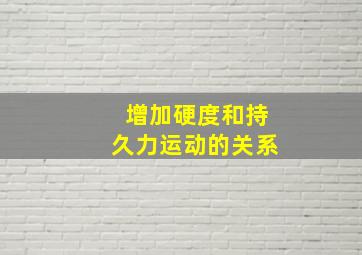 增加硬度和持久力运动的关系